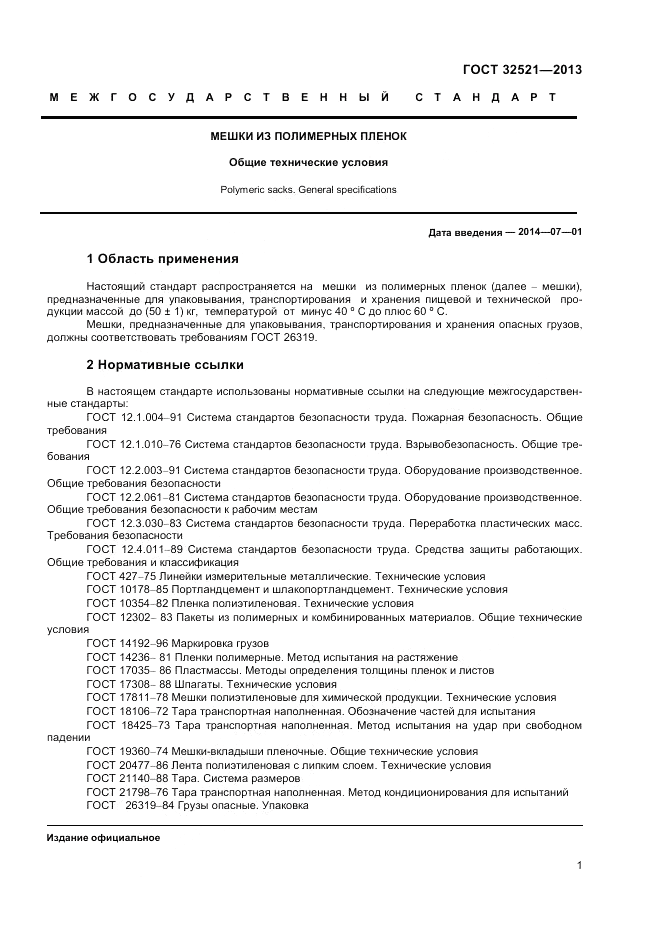 ГОСТ 32521—2013

МЕЖГОСУДАРСТВЕННЫЙ СТАНДАРТ

МЕШКИ ИЗ ПОЛИМЕРНЫХ ПЛЕНОК

Общие технические условия

Polymeric sacks. General specifications

Дата введения — 2014—07—01

1 Область применения

Настоящий стандарт распространяется на мешки из полимерных пленок (далее – мешки), предназначенные для упаковывания, транспортирования и хранения пищевой и технической продукции массой до (50 ± 1) кг, температурой от минус 40 º С до плюс 60 º С.

Мешки, предназначенные для упаковывания, транспортирования и хранения опасных грузов, должны соответствовать требованиям ГОСТ 26319.

2 Нормативные ссылки

В настоящем стандарте использованы нормативные ссылки на следующие межгосударственные стандарты:

ГОСТ 12.1.004–91 Система стандартов безопасности труда. Пожарная безопасность. Общие требования

ГОСТ 12.1.010–76 Система стандартов безопасности труда. Взрывобезопасность. Общие требования

ГОСТ 12.2.003–91 Система стандартов безопасности труда. Оборудование производственное. Общие требования безопасности

ГОСТ 12.2.061–81 Система стандартов безопасности труда. Оборудование производственное. Общие требования безопасности к рабочим местам

ГОСТ 12.3.030–83 Система стандартов безопасности труда. Переработка пластических масс. Требования безопасности

ГОСТ 12.4.011–89 Система стандартов безопасности труда. Средства защиты работающих. Общие требования и классификация

ГОСТ 427–75 Линейки измерительные металлические. Технические условия

ГОСТ 10178–85 Портландцемент и шлакопортландцемент. Технические условия

ГОСТ 10354–82 Пленка полиэтиленовая. Технические условия

ГОСТ 12302– 83 Пакеты из полимерных и комбинированных материалов. Общие технические условия

ГОСТ 14192–96 Маркировка грузов

ГОСТ 14236– 81 Пленки полимерные. Метод испытания на растяжение

ГОСТ 17035– 86 Пластмассы. Методы определения толщины пленок и листов

ГОСТ 17308– 88 Шпагаты. Технические условия

ГОСТ 17811–78 Мешки полиэтиленовые для химической продукции. Технические условия

ГОСТ 18106–72 Тара транспортная наполненная. Обозначение частей для испытания

ГОСТ 18425–73 Тара транспортная наполненная. Метод испытания на удар при свободном падении

ГОСТ 19360–74 Мешки-вкладыши пленочные. Общие технические условия

ГОСТ 20477–86 Лента полиэтиленовая с липким слоем. Технические условия

ГОСТ 21140–88 Тара. Система размеров

ГОСТ 21798–76 Тара транспортная наполненная. Метод кондиционирования для испытаний

ГОСТ 26319–84 Грузы опасные. Упаковка

Издание официальное

1